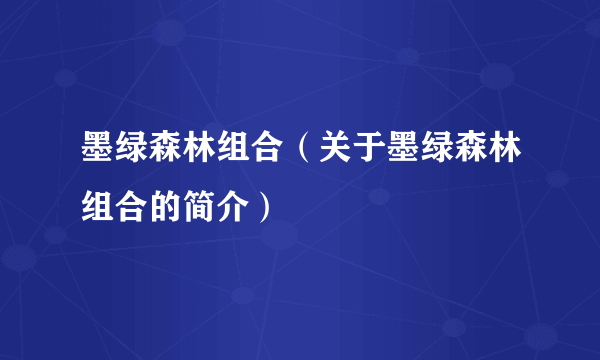 墨绿森林组合（关于墨绿森林组合的简介）